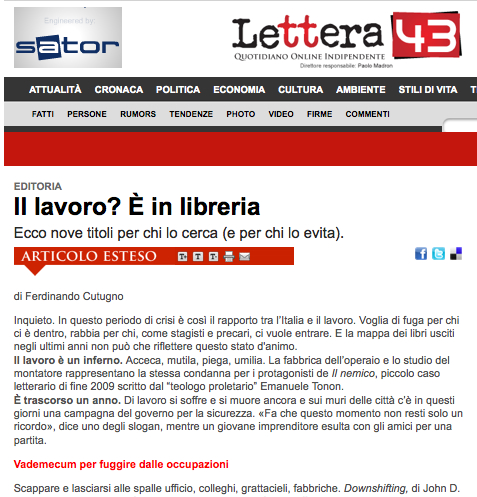 Engineered by:
sator

Lettera 43
QUOTIDIANO ONLINE INDIPENDENTE
Direttore responsabile: Paolo Madron

ATTUALITÀ CRONACA POLITICA ECONOMIA CULTURA AMBIENTE STILI DI VITA T

FATTI PERSONE RUMORS TENDENZE PHOTO VIDEO FIRME COMMENTI

EDITORIA
Il lavoro? È in libreria
Ecco nove titoli per chi lo cerca (e per chi lo evita).

ARTICOLO ESTESO

di Ferdinando Cutugno

Inquieto. In questo periodo di crisi è così il rapporto tra l'Italia e il lavoro. Voglia di fuga per chi ci è dentro, rabbia per chi, come stagisti e precari, ci vuole entrare. E la mappa dei libri usciti negli ultimi anni non può che riflettere questo stato d'animo.
Il lavoro è un inferno. Acceca, mutila, piega, umilia. La fabbrica dell'operaio e lo studio del montatore rappresentano la stessa condanna per i protagonisti de Il nemico, piccolo caso letterario di fine 2009 scritto dal "teologo proletario" Emanuele Tonon.
È trascorso un anno. Di lavoro si soffre e si muore ancora e sui muri delle città c'è in questi giorni una campagna del governo per la sicurezza. «Fa che questo momento non resti solo un ricordo», dice uno degli slogan, mentre un giovane imprenditore esulta con gli amici per una partita.

Vademecum per fuggire dalle occupazioni

Scappare e lasciarsi alle spalle ufficio, colleghi, grattacieli, fabbriche. Downshifting, di John D.